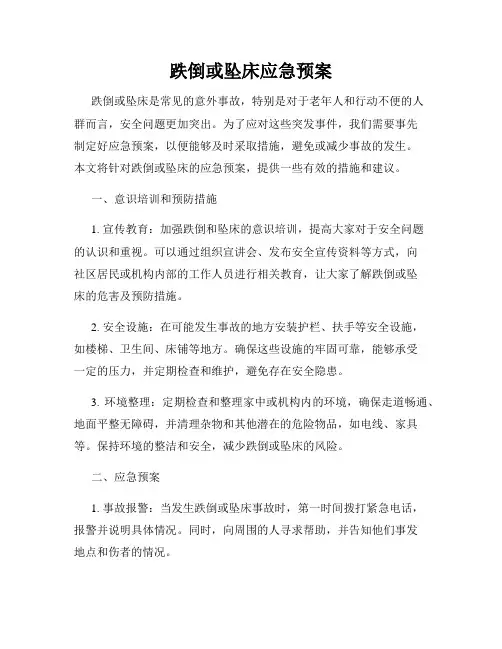 跌倒或坠床应急预案

跌倒或坠床是常见的意外事故，特别是对于老年人和行动不便的人群而言，安全问题更加突出。为了应对这些突发事件，我们需要事先制定好应急预案，以便能够及时采取措施，避免或减少事故的发生。本文将针对跌倒或坠床的应急预案，提供一些有效的措施和建议。

一、意识培训和预防措施

1. 宣传教育：加强跌倒和坠床的意识培训，提高大家对于安全问题的认识和重视。可以通过组织宣讲会、发布安全宣传资料等方式，向社区居民或机构内部的工作人员进行相关教育，让大家了解跌倒或坠床的危害及预防措施。

2. 安全设施：在可能发生事故的地方安装护栏、扶手等安全设施，如楼梯、卫生间、床铺等地方。确保这些设施的牢固可靠，能够承受一定的压力，并定期检查和维护，避免存在安全隐患。

3. 环境整理：定期检查和整理家中或机构内的环境，确保走道畅通、地面平整无障碍，并清理杂物和其他潜在的危险物品，如电线、家具等。保持环境的整洁和安全，减少跌倒或坠床的风险。

二、应急预案

1. 事故报警：当发生跌倒或坠床事故时，第一时间拨打紧急电话，报警并说明具体情况。同时，向周围的人寻求帮助，并告知他们事发地点和伤者的情况。